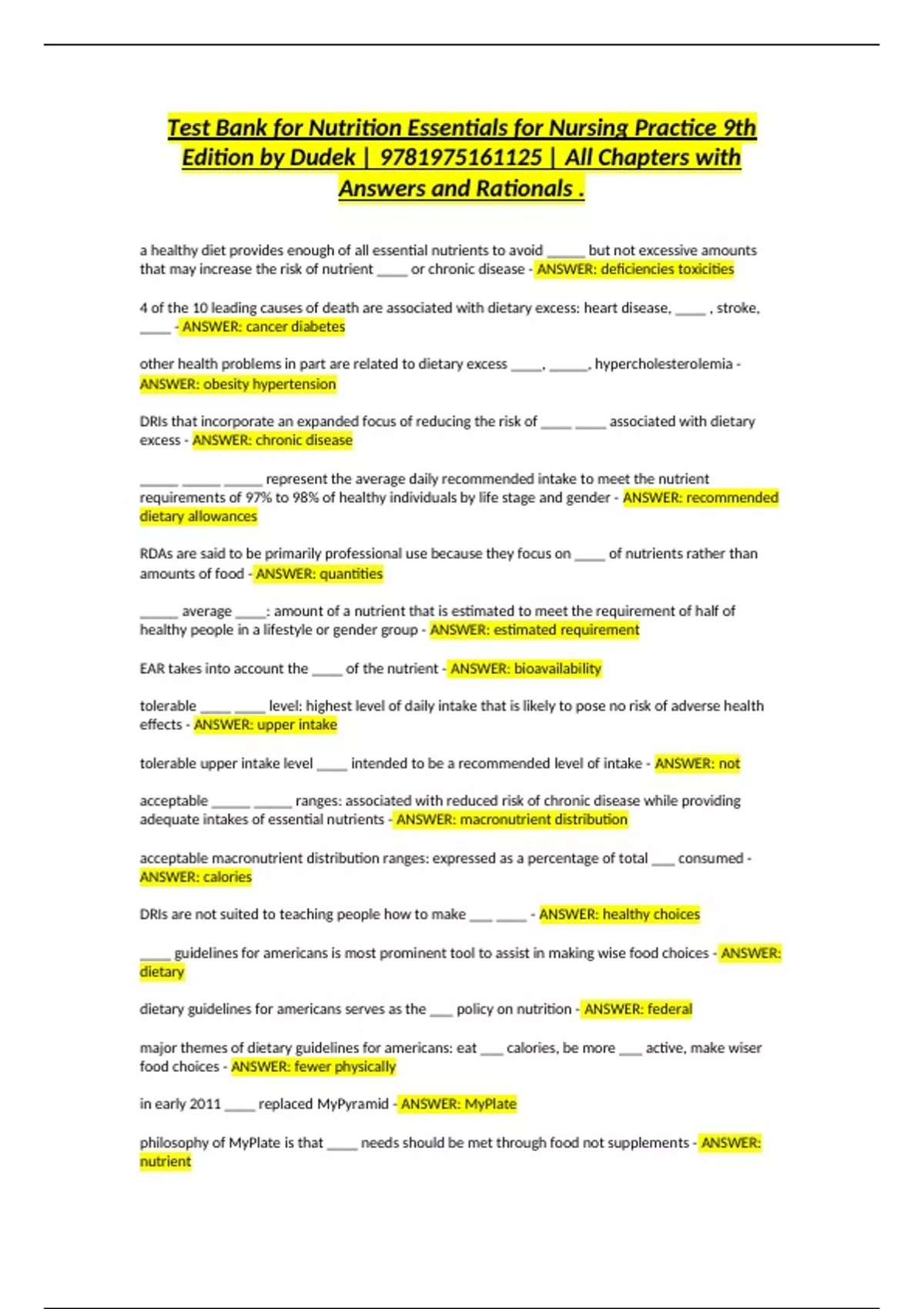 Test Bank for Nutrition Essentials for Nursing Practice 9th Edition by Dudek | 9781975161125 | All Chapters with Answers and Rationals .

a healthy diet provides enough of all essential nutrients to avoid _____ but not excessive amounts that may increase the risk of nutrient ____ or chronic disease - ANSWER: deficiencies toxicities

4 of the 10 leading causes of death are associated with dietary excess: heart disease, ____ , stroke, ____ - ANSWER: cancer diabetes

other health problems in part are related to dietary excess ____, _____, hypercholesterolemia - ANSWER: obesity hypertension

DRIs that incorporate an expanded focus of reducing the risk of ____ ____ associated with dietary excess - ANSWER: chronic disease

_____ _____ _____ represent the average daily recommended intake to meet the nutrient requirements of 97% to 98% of healthy individuals by life stage and gender - ANSWER: recommended dietary allowances

RDAs are said to be primarily professional use because they focus on ____ of nutrients rather than amounts of food - ANSWER: quantities

_____ average ____: amount of a nutrient that is estimated to meet the requirement of half of healthy people in a lifestyle or gender group - ANSWER: estimated requirement

EAR takes into account the ____ of the nutrient - ANSWER: bioavailability

tolerable ____ ____ level: highest level of daily intake that is likely to pose no risk of adverse health effects - ANSWER: upper intake

tolerable upper intake level ____ intended to be a recommended level of intake - ANSWER: not

acceptable _____ _____ ranges: associated with reduced risk of chronic disease while providing adequate intakes of essential nutrients - ANSWER: macronutrient distribution

acceptable macronutrient distribution ranges: expressed as a percentage of total ___ consumed - ANSWER: calories

DRIs are not suited to teaching people how to make ___ ____ - ANSWER: healthy choices

____ guidelines for americans is most prominent tool to assist in making wise food choices - ANSWER: dietary

dietary guidelines for americans serves as the ___ policy on nutrition - ANSWER: federal

major themes of dietary guidelines for americans: eat ___ calories, be more ___ active, make wiser food choices - ANSWER: fewer physically

in early 2011 ____ replaced MyPyramid - ANSWER: MyPlate

philosophy of MyPlate is that ____ needs should be met through food not supplements - ANSWER: nutrient